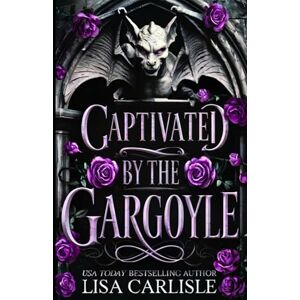 CAPTIVATED
BY THE
GARGOYLE

USA TODAY BESTSELLING AUTHOR
LISA CARLISLE